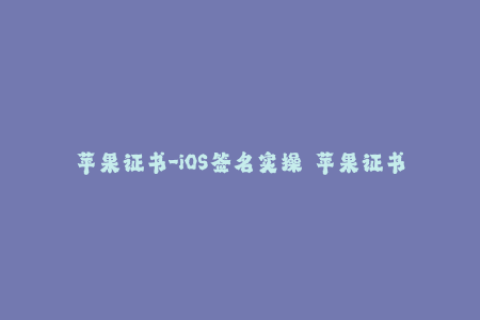 苹果证书-iOS签名实操 苹果证书